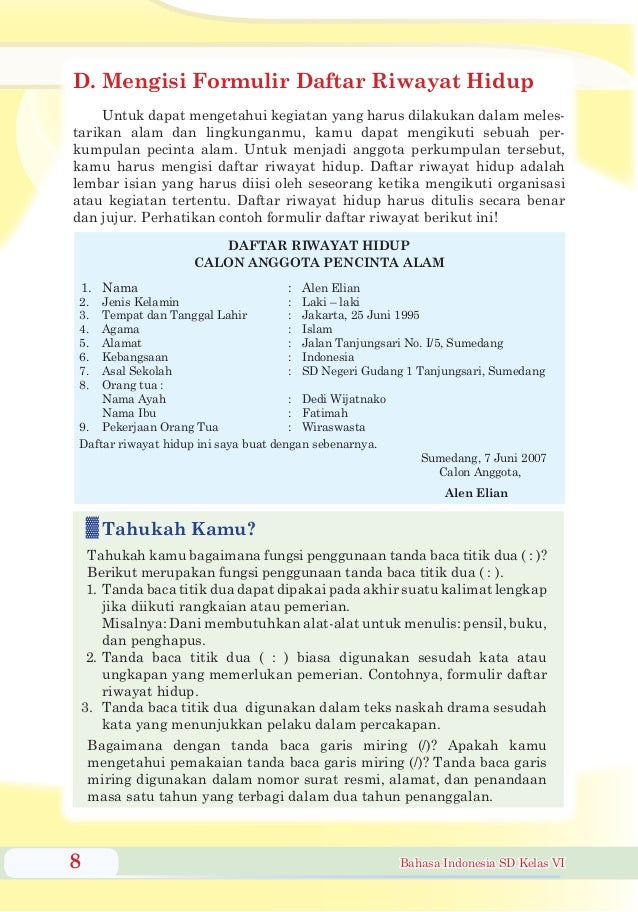 D. Mengisi Formulir Daftar Riwayat Hidup

Untuk dapat mengetahui kegiatan yang harus dilakukan dalam melestarikan alam dan lingkunganmu, kamu dapat mengikuti sebuah perkumpulan pecinta alam. Untuk menjadi anggota perkumpulan tersebut, kamu harus mengisi daftar riwayat hidup. Daftar riwayat hidup adalah lembar isian yang harus diisi oleh seseorang ketika mengikuti organisasi atau kegiatan tertentu. Daftar riwayat hidup harus ditulis secara benar dan jujur. Perhatikan contoh formulir daftar riwayat berikut ini!

DAFTAR RIWAYAT HIDUP
CALON ANGGOTA PENCINTA ALAM

1. Nama : Alen Elian
2. Jenis Kelamin : Laki – laki
3. Tempat dan Tanggal Lahir : Jakarta, 25 Juni 1995
4. Agama : Islam
5. Alamat : Jalan Tanjungsari No. I/5, Sumedang
6. Kebangsaan : Indonesia
7. Asal Sekolah : SD Negeri Gudang 1 Tanjungsari, Sumedang
8. Orang tua :
Nama Ayah : Dedi Wijatnako
Nama Ibu : Fatimah
9. Pekerjaan Orang Tua : Wiraswasta

Daftar riwayat hidup ini saya buat dengan sebenarnya.

Sumedang, 7 Juni 2007
Calon Anggota,

Alen Elian

Tahukah Kamu?

Tahukah kamu bagaimana fungsi penggunaan tanda baca titik dua ( : )? Berikut merupakan fungsi penggunaan tanda baca titik dua ( : ).
1. Tanda baca titik dua dapat dipakai pada akhir suatu kalimat lengkap jika diikuti rangkaian atau pemerian.
Misalnya: Dani membutuhkan alat-alat untuk menulis: pensil, buku, dan penghapus.
2. Tanda baca titik dua ( : ) biasa digunakan sesudah kata atau ungkapan yang memerlukan pemerian. Contohnya, formulir daftar riwayat hidup.
3. Tanda baca titik dua digunakan dalam teks naskah drama sesudah kata yang menunjukkan pelaku dalam percakapan.

Bagaimana dengan tanda baca garis miring (/)? Apakah kamu mengetahui pemakaian tanda baca garis miring (/)? Tanda baca garis miring digunakan dalam nomor surat resmi, alamat, dan penandaan masa satu tahun yang terbagi dalam dua tahun penanggalan.

8

Bahasa Indonesia SD Kelas VI